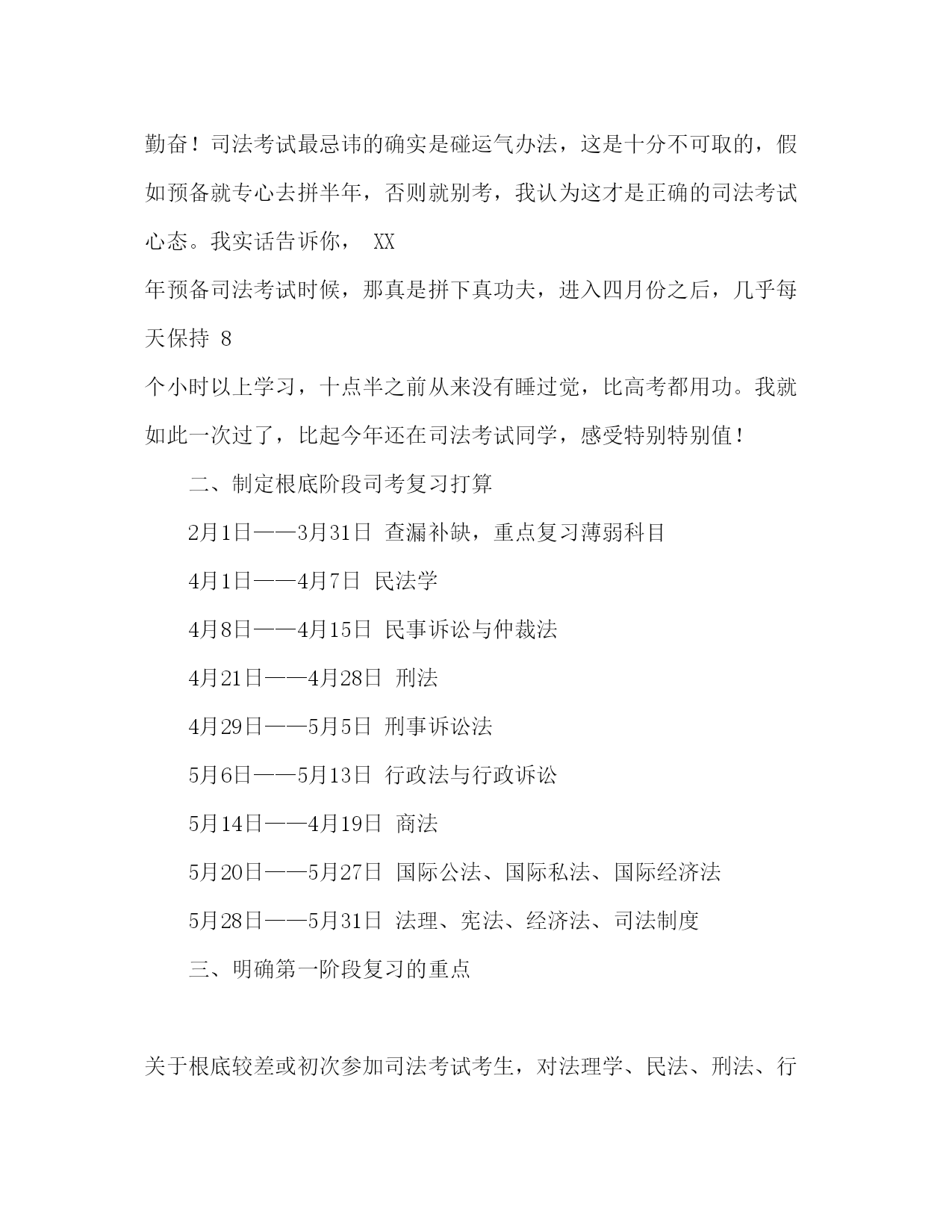 勤奋！司法考试最忌讳的确实是碰运气办法，这是十分不可取的，假如预备就专心去拼半年，否则就别考，我认为这才是正确的司法考试心态。我实话告诉你， XX 年预备司法考试时候，那真是拼下真功夫，进入四月份之后，几乎每天保持 8 个小时以上学习，十点半之前从来没有睡过觉，比高考都用功。我就如此一次过了，比起今年还在司法考试同学，感受特别特别值！

二、制定根底阶段司考复习打算

2月1日——3月31日 查漏补缺，重点复习薄弱科目

4月1日——4月7日 民法学

4月8日——4月15日 民事诉讼与仲裁法

4月21日——4月28日 刑法

4月29日——5月5日 刑事诉讼法

5月6日——5月13日 行政法与行政诉讼

5月14日——4月19日 商法

5月20日——5月27日 国际公法、国际私法、国际经济法

5月28日——5月31日 法理、宪法、经济法、司法制度

三、明确第一阶段复习的重点

关于根底较差或初次参加司法考试考生，对法理学、民法、刑法、行